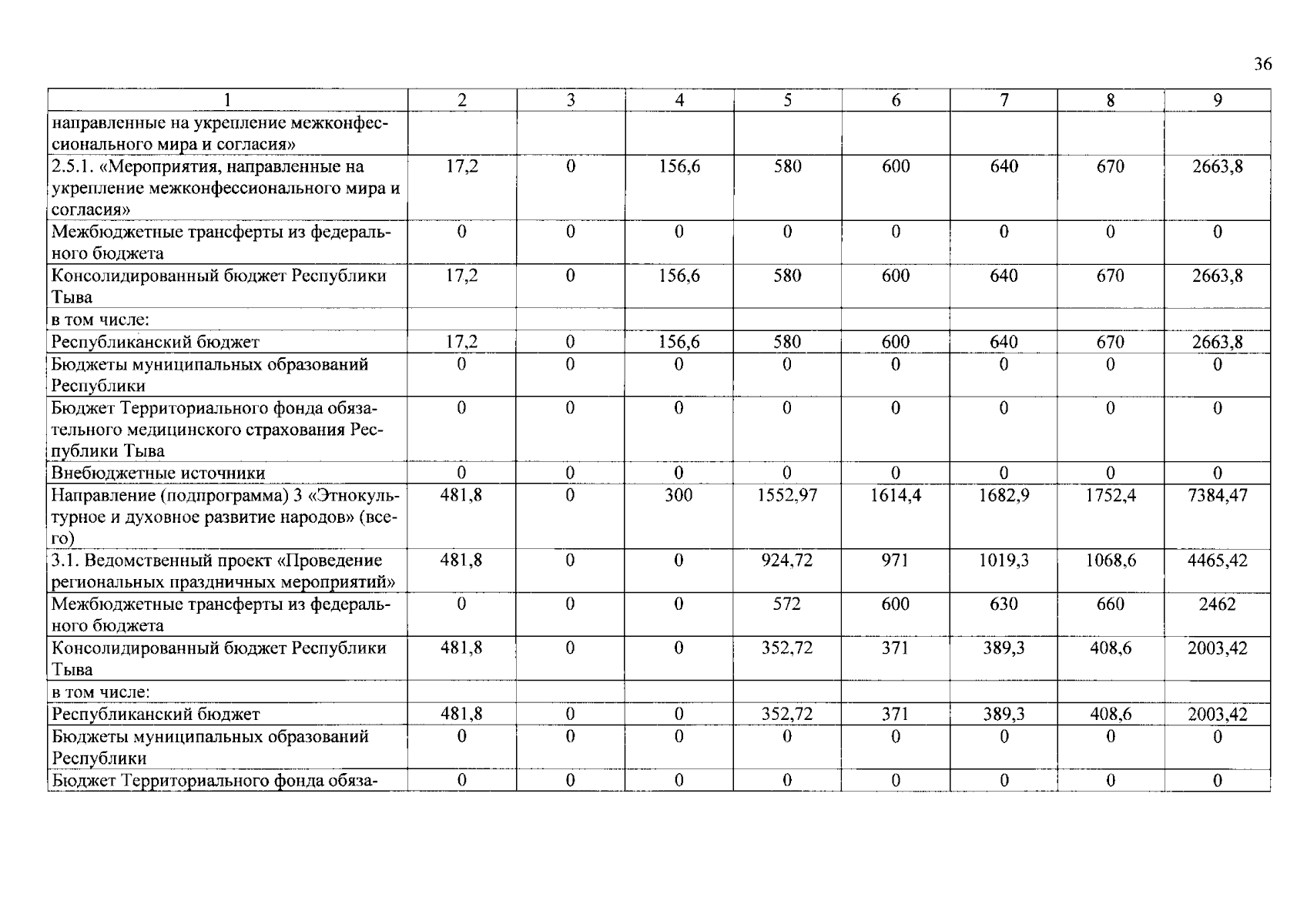 36

| 1 | 2 | 3 | 4 | 5 | 6 | 7 | 8 | 9 |
|---|---|---|---|---|---|---|---|---|
| направленные на укрепление межконфессионального мира и согласия» | | | | | | | | |
| 2.5.1. «Мероприятия, направленные на укрепление межконфессионального мира и согласия» | 17,2 | 0 | 156,6 | 580 | 600 | 640 | 670 | 2663,8 |
| Межбюджетные трансферты из федерального бюджета | 0 | 0 | 0 | 0 | 0 | 0 | 0 | 0 |
| Консолидированный бюджет Республики Тыва | 17,2 | 0 | 156,6 | 580 | 600 | 640 | 670 | 2663,8 |
| в том числе: | | | | | | | | |
| Республиканский бюджет | 17,2 | 0 | 156,6 | 580 | 600 | 640 | 670 | 2663,8 |
| Бюджеты муниципальных образований Республики | 0 | 0 | 0 | 0 | 0 | 0 | 0 | 0 |
| Бюджет Территориального фонда обязательного медицинского страхования Республики Тыва | 0 | 0 | 0 | 0 | 0 | 0 | 0 | 0 |
| Внебюджетные источники | 0 | 0 | 0 | 0 | 0 | 0 | 0 | 0 |
| Направление (подпрограмма) 3 «Этнокультурное и духовное развитие народов» (всего) | 481,8 | 0 | 300 | 1552,97 | 1614,4 | 1682,9 | 1752,4 | 7384,47 |
| 3.1. Ведомственный проект «Проведение региональных праздничных мероприятий» | 481,8 | 0 | 0 | 924,72 | 971 | 1019,3 | 1068,6 | 4465,42 |
| Межбюджетные трансферты из федерального бюджета | 0 | 0 | 0 | 572 | 600 | 630 | 660 | 2462 |
| Консолидированный бюджет Республики Тыва | 481,8 | 0 | 0 | 352,72 | 371 | 389,3 | 408,6 | 2003,42 |
| в том числе: | | | | | | | | |
| Республиканский бюджет | 481,8 | 0 | 0 | 352,72 | 371 | 389,3 | 408,6 | 2003,42 |
| Бюджеты муниципальных образований Республики | 0 | 0 | 0 | 0 | 0 | 0 | 0 | 0 |
| Бюджет Территориального фонда обяза- | 0 | 0 | 0 | 0 | 0 | 0 | 0 | 0 |